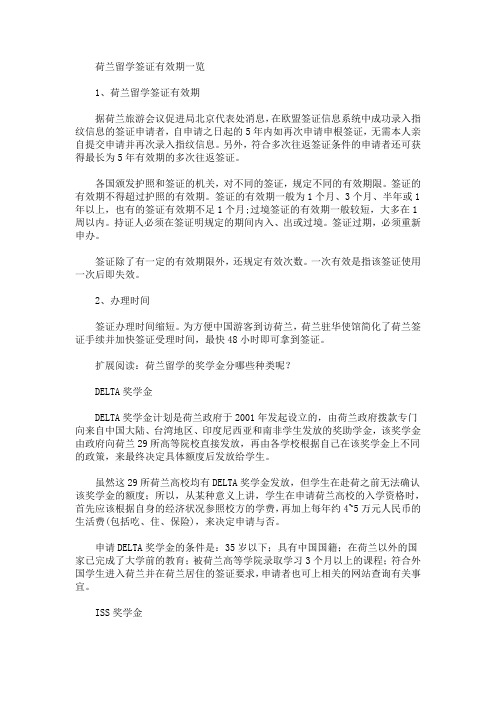 荷兰留学签证有效期一览

1、荷兰留学签证有效期

据荷兰旅游会议促进局北京代表处消息，在欧盟签证信息系统中成功录入指纹信息的签证申请者，自申请之日起的5年内如再次申请申根签证，无需本人亲自提交申请并再次录入指纹信息。另外，符合多次往返签证条件的申请者还可获得最长为5年有效期的多次往返签证。

各国颁发护照和签证的机关，对不同的签证，规定不同的有效期限。签证的有效期不得超过护照的有效期。签证的有效期一般为1个月、3个月、半年或1年以上，也有的签证有效期不足1个月；过境签证的有效期一般较短，大多在1周以内。持证人必须在签证明规定的期间内入、出或过境。签证过期，必须重新申办。

签证除了有一定的有效期限外，还规定有效次数。一次有效是指该签证使用一次后即失效。

2、办理时间

签证办理时间缩短。为方便中国游客到访荷兰，荷兰驻华使馆简化了荷兰签证手续并加快签证受理时间，最快48小时即可拿到签证。

扩展阅读：荷兰留学的奖学金分哪些种类呢？

DELTA奖学金

DELTA奖学金计划是荷兰政府于2001年发起设立的，由荷兰政府拨款专门向来自中国大陆、台湾地区、印度尼西亚和南非学生发放的奖助学金，该奖学金由政府向荷兰29所高等院校直接发放，再由各学校根据自己在该奖学金上不同的政策，来最终决定具体额度后发放给学生。

虽然这29所荷兰高校均有DELTA奖学金发放，但学生在赴荷之前无法确认该奖学金的额度；所以，从某种意义上讲，学生在申请荷兰高校的入学资格时，首先应该根据自身的经济状况参照校方的学费，再加上每年约4~5万元人民币的生活费(包括吃、住、保险)，来决定申请与否。

申请DELTA奖学金的条件是：35岁以下；具有中国国籍；在荷兰以外的国家已完成了大学前的教育；被荷兰高等学院录取学习3个月以上的课程；符合外国学生进入荷兰并在荷兰居住的签证要求，申请者也可上相关的网站查询有关事宜。

ISS奖学金